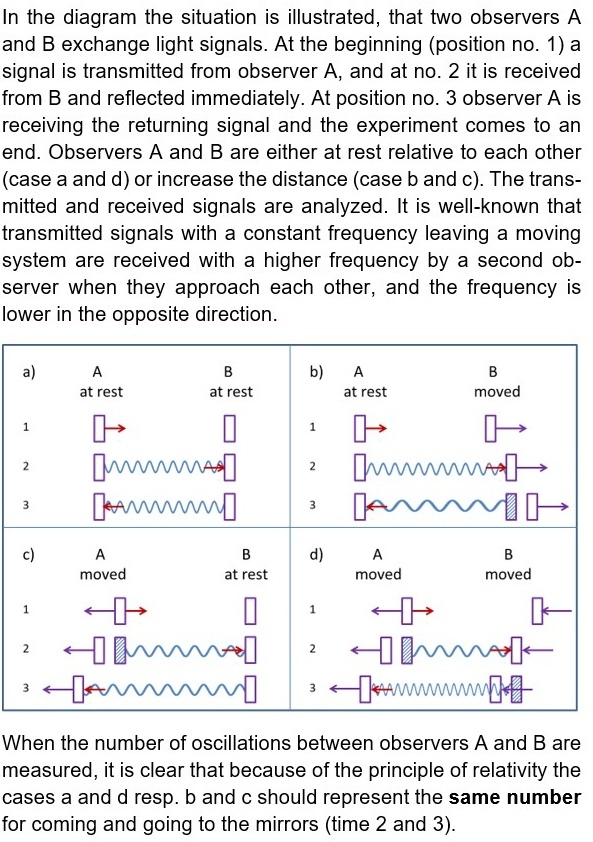 In the diagram the situation is illustrated, that two observers A and B exchange light signals. At the beginning (position no. 1) a signal is transmitted from observer A, and at no. 2 it is received from B and reflected immediately. At position no. 3 observer A is receiving the returning signal and the experiment comes to an end. Observers A and B are either at rest relative to each other (case a and d) or increase the distance (case b and c). The transmitted and received signals are analyzed. It is well-known that transmitted signals with a constant frequency leaving a moving system are received with a higher frequency by a second observer when they approach each other, and the frequency is lower in the opposite direction.

a) A at rest B at rest
1
2
3

b) A at rest B moved
1
2
3

c) A moved B at rest
1
2
3

d) A moved B moved
1
2
3

When the number of oscillations between observers A and B are measured, it is clear that because of the principle of relativity the cases a and d resp. b and c should represent the **same number** for coming and going to the mirrors (time 2 and 3).